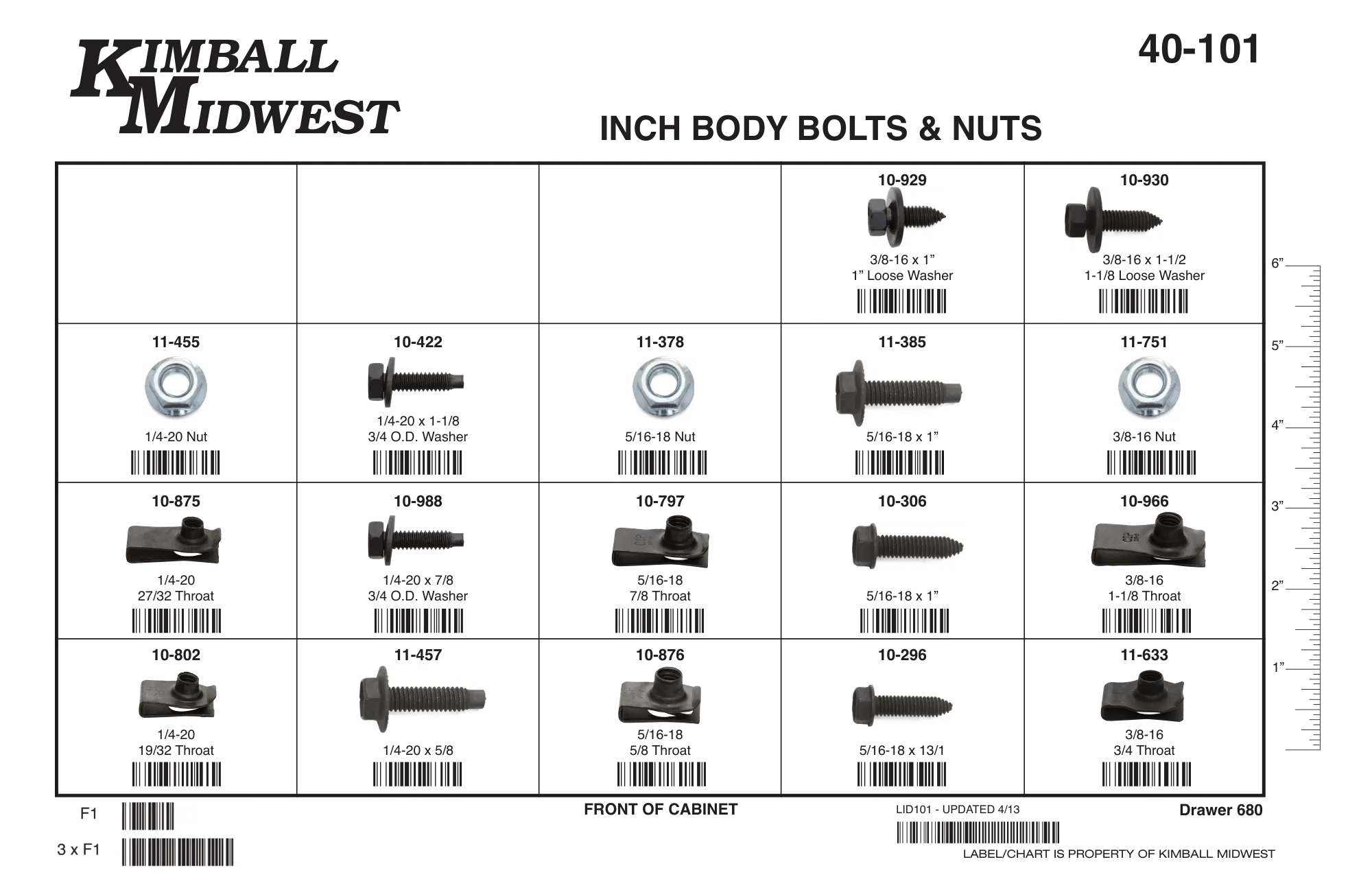 KIMBALL MIDWEST

40-101

INCH BODY BOLTS & NUTS

|  |  |  | 10-929 3/8-16 x 1" 1" Loose Washer | 10-930 3/8-16 x 1-1/2 1-1/8 Loose Washer |
|---|---|---|---|---|
| 11-455 1/4-20 Nut | 10-422 1/4-20 x 1-1/8 3/4 O.D. Washer | 11-378 5/16-18 Nut | 11-385 5/16-18 x 1" | 11-751 3/8-16 Nut |
| 10-875 1/4-20 27/32 Throat | 10-988 1/4-20 x 7/8 3/4 O.D. Washer | 10-797 5/16-18 7/8 Throat | 10-306 5/16-18 x 1" | 10-966 3/8-16 1-1/8 Throat |
| 10-802 1/4-20 19/32 Throat | 11-457 1/4-20 x 5/8 | 10-876 5/16-18 5/8 Throat | 10-296 5/16-18 x 13/1 | 11-633 3/8-16 3/4 Throat |

6"
5"
4"
3"
2"
1"

F1

3 x F1

FRONT OF CABINET

LID101 - UPDATED 4/13

Drawer 680

LABEL/CHART IS PROPERTY OF KIMBALL MIDWEST